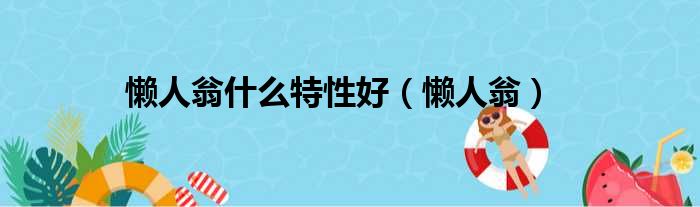 懒人翁什么特性好（懒人翁）